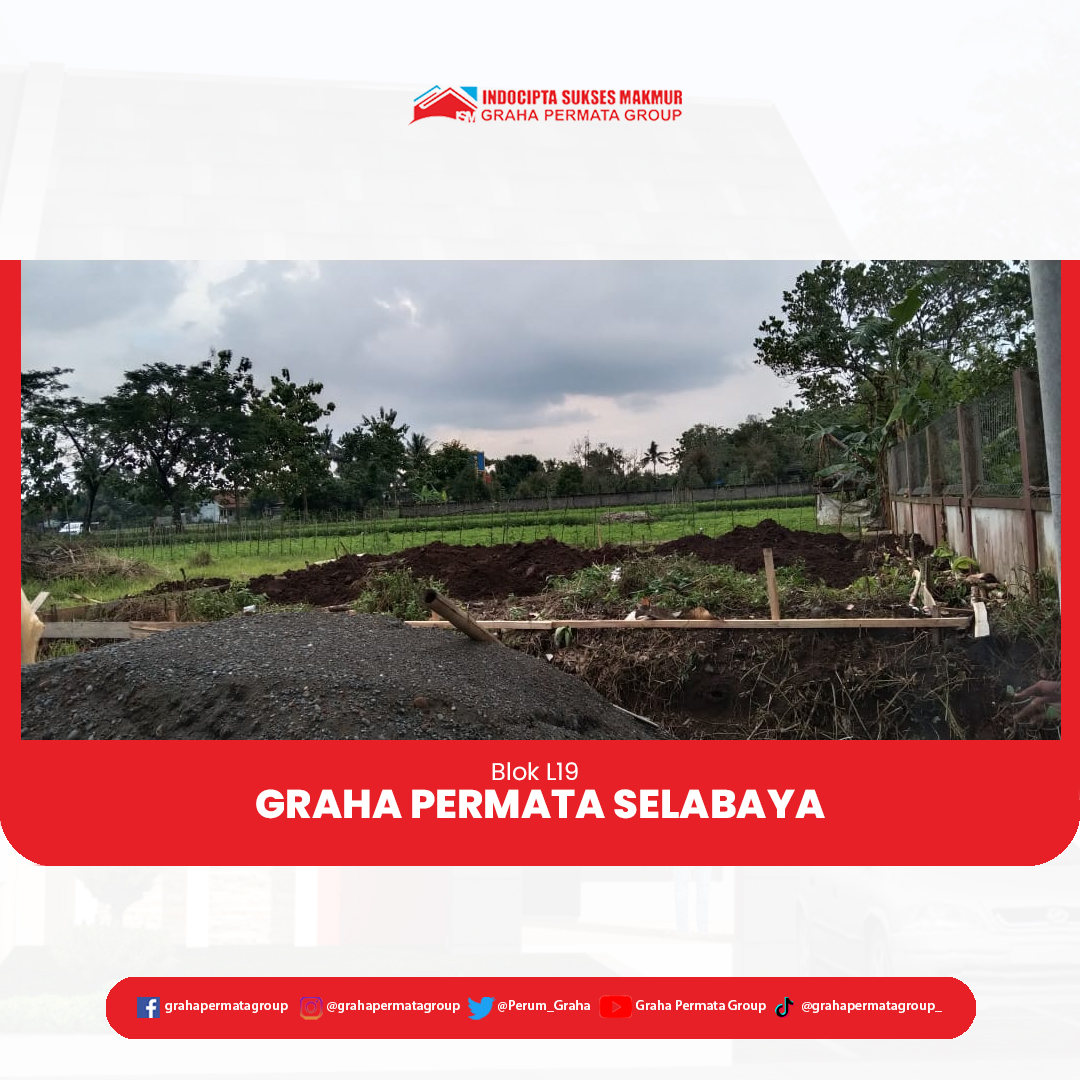 INDOCIPTA SUKSES MAKMUR
GRAHA PERMATA GROUP

Blok L19
GRAHA PERMATA SELABAYA

grahapermatagroup @grahapermatagroup @Perum_Graha Graha Permata Group @grahapermatagroup_